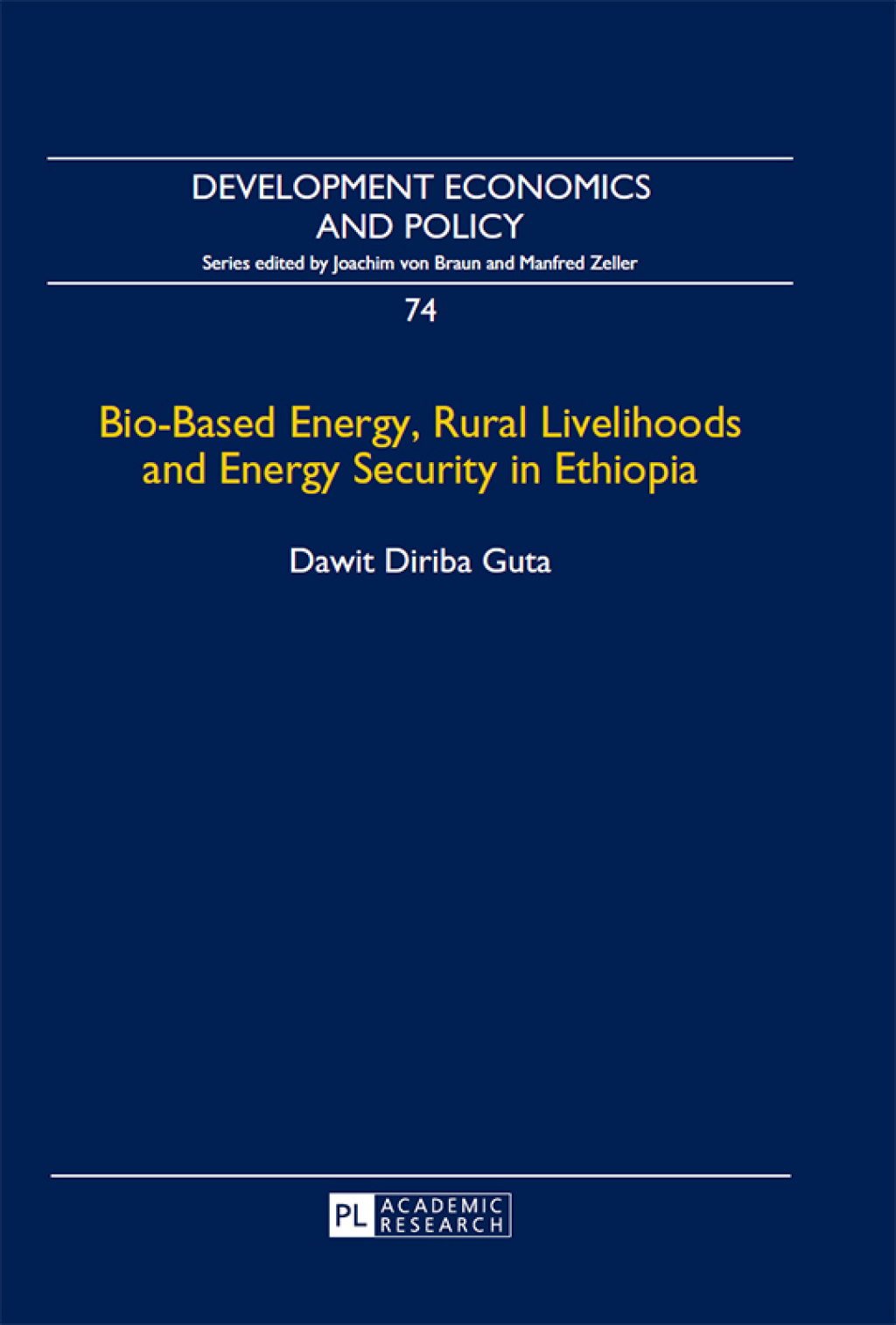 DEVELOPMENT ECONOMICS AND POLICY

Series edited by Joachim von Braun and Manfred Zeller

74

Bio-Based Energy, Rural Livelihoods and Energy Security in Ethiopia

Dawit Diriba Guta

PL ACADEMIC RESEARCH